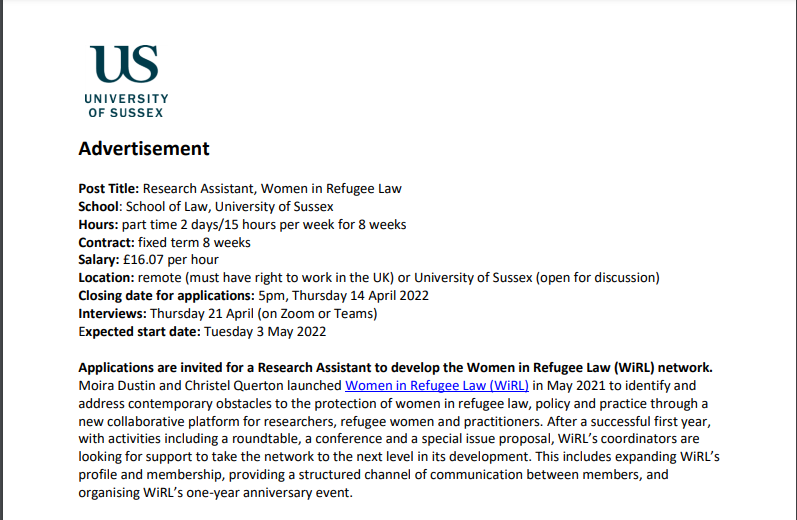 US
UNIVERSITY OF SUSSEX

Advertisement

Post Title: Research Assistant, Women in Refugee Law
School: School of Law, University of Sussex
Hours: part time 2 days/15 hours per week for 8 weeks
Contract: fixed term 8 weeks
Salary: £16.07 per hour
Location: remote (must have right to work in the UK) or University of Sussex (open for discussion)
Closing date for applications: 5pm, Thursday 14 April 2022
Interviews: Thursday 21 April (on Zoom or Teams)
Expected start date: Tuesday 3 May 2022

Applications are invited for a Research Assistant to develop the Women in Refugee Law (WiRL) network. Moira Dustin and Christel Querton launched Women in Refugee Law (WiRL) in May 2021 to identify and address contemporary obstacles to the protection of women in refugee law, policy and practice through a new collaborative platform for researchers, refugee women and practitioners. After a successful first year, with activities including a roundtable, a conference and a special issue proposal, WiRL's coordinators are looking for support to take the network to the next level in its development. This includes expanding WiRL's profile and membership, providing a structured channel of communication between members, and organising WiRL's one-year anniversary event.